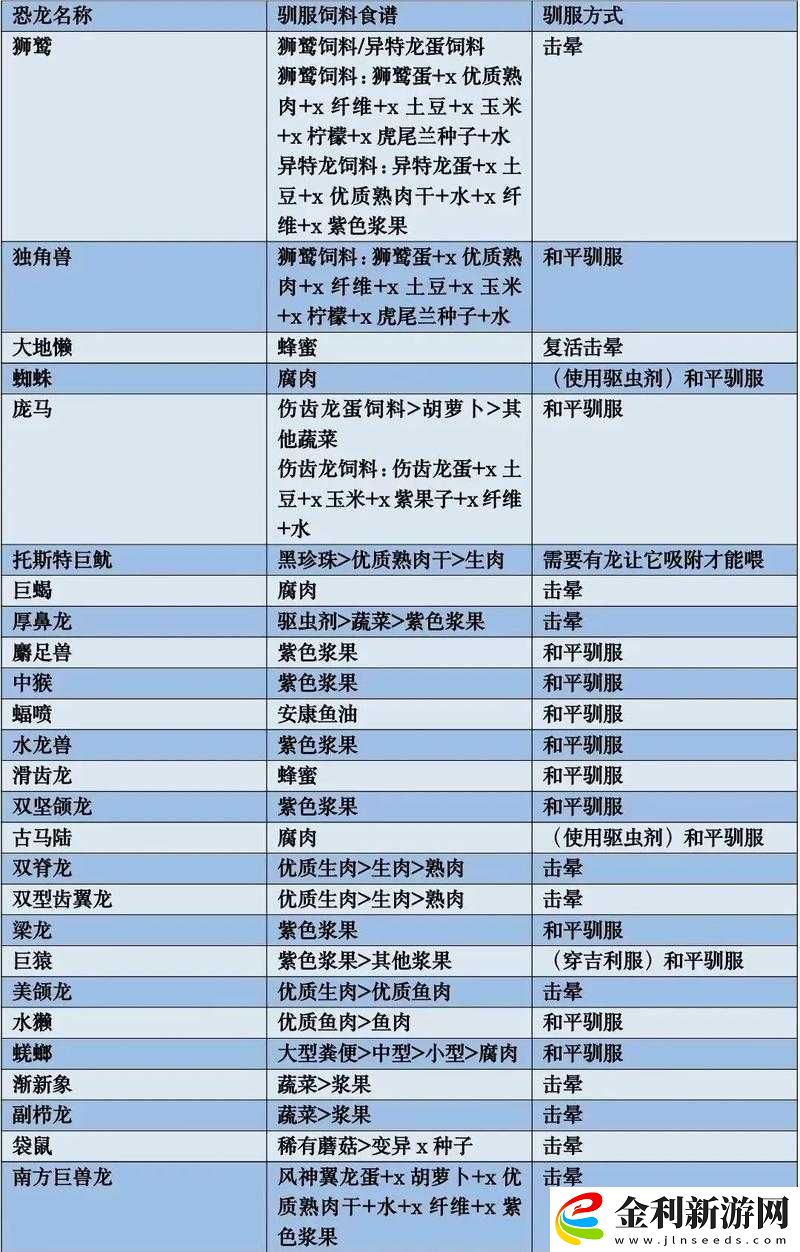 | 恐龙名称 | 驯服饲料食谱 | 驯服方式 |
|---|---|---|
| 狮鹫 | 狮鹫饲料/异特龙蛋饲料 狮鹫饲料：狮鹫蛋+x 优质熟肉+x 纤维+x 土豆+x 玉米+x 柠檬+x 虎尾兰种子+水 异特龙饲料：异特龙蛋+x 土豆+x 优质熟肉干+水+x 纤维+x 紫色浆果 | 击晕 |
| 独角兽 | 狮鹫饲料：狮鹫蛋+x 优质熟肉+x 纤维+x 土豆+x 玉米+x 柠檬+x 虎尾兰种子+水 | 和平驯服 |
| 大地懒 | 蜂蜜 | 复活击晕 |
| 蜘蛛 | 腐肉 | （使用驱虫剂）和平驯服 |
| 庞马 | 伤齿龙蛋饲料>胡萝卜>其他蔬菜 伤齿龙饲料：伤齿龙蛋+x 土豆+x 玉米+x 紫果子+x 纤维+水 | 和平驯服 |
| 托斯特巨鱿 | 黑珍珠>优质熟肉干>生肉 | 需要有龙让它吸附才能喂 |
| 巨蝎 | 腐肉 | 击晕 |
| 厚鼻龙 | 驱虫剂>蔬菜>紫色浆果 | 击晕 |
| 麝足兽 | 紫色浆果 | 和平驯服 |
| 中猴 | 紫色浆果 | 和平驯服 |
| 蝠喷 | 安康鱼油 | 和平驯服 |
| 水龙兽 | 紫色浆果 | 和平驯服 |
| 滑齿龙 | 蜂蜜 | 和平驯服 |
| 双坚颌龙 | 紫色浆果 | 和平驯服 |
| 古马陆 | 腐肉 | （使用驱虫剂）和平驯服 |
| 双脊龙 | 优质生肉>生肉>熟肉 | 击晕 |
| 双型齿翼龙 | 优质生肉>生肉>熟肉 | 击晕 |
| 梁龙 | 紫色浆果 | 和平驯服 |
| 巨猿 | 紫色浆果>其他浆果 | （穿吉利服）和平驯服 |
| 美颌龙 | 优质生肉>优质鱼肉 | 击晕 |
| 水獭 | 优质鱼肉>鱼肉 | 和平驯服 |
| 蜣螂 | 大型粪便>中型>小型>腐肉 | 和平驯服 |
| 渐新象 | 蔬菜>浆果 | 击晕 |
| 副栉龙 | 蔬菜>浆果 | 击晕 |
| 袋鼠 | 稀有蘑菇>变异 x 种子 | 击晕 |
| 南方巨兽龙 | 风神翼龙蛋+x 胡萝卜+x 优质熟肉干+水+x 纤维+x 紫色浆果 | 击晕 |

金利新游网
www.jlnseeds.com